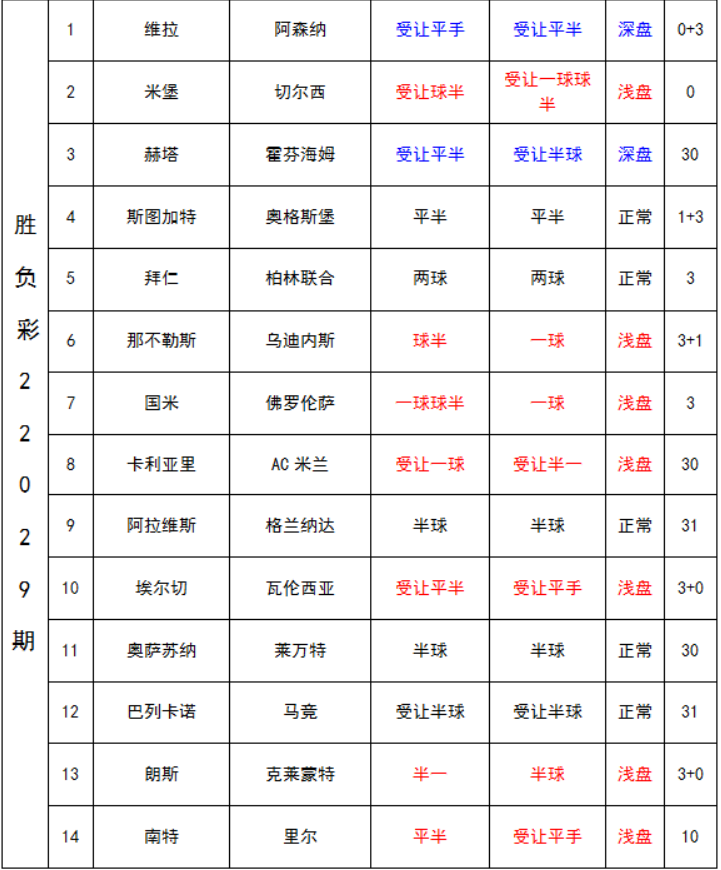 | 胜负彩22029期 | 1 | 维拉 | 阿森纳 | 受让平手 | 受让平半 | 深盘 | 0+3 |
|---|---|---|---|---|---|---|---|
| | 2 | 米堡 | 切尔西 | 受让球半 | 受让一球球半 | 浅盘 | 0 |
| | 3 | 赫塔 | 霍芬海姆 | 受让平半 | 受让半球 | 深盘 | 30 |
| | 4 | 斯图加特 | 奥格斯堡 | 平半 | 平半 | 正常 | 1+3 |
| | 5 | 拜仁 | 柏林联合 | 两球 | 两球 | 正常 | 3 |
| | 6 | 那不勒斯 | 乌迪内斯 | 球半 | 一球 | 浅盘 | 3+1 |
| | 7 | 国米 | 佛罗伦萨 | 一球球半 | 一球 | 浅盘 | 3 |
| | 8 | 卡利亚里 | AC 米兰 | 受让一球 | 受让半一 | 浅盘 | 30 |
| | 9 | 阿拉维斯 | 格兰纳达 | 半球 | 半球 | 正常 | 31 |
| | 10 | 埃尔切 | 瓦伦西亚 | 受让平半 | 受让平手 | 浅盘 | 3+0 |
| | 11 | 奥萨苏纳 | 莱万特 | 半球 | 半球 | 正常 | 30 |
| | 12 | 巴列卡诺 | 马竞 | 受让半球 | 受让半球 | 正常 | 31 |
| | 13 | 朗斯 | 克莱蒙特 | 半一 | 半球 | 浅盘 | 3+0 |
| | 14 | 南特 | 里尔 | 平半 | 受让平手 | 浅盘 | 10 |